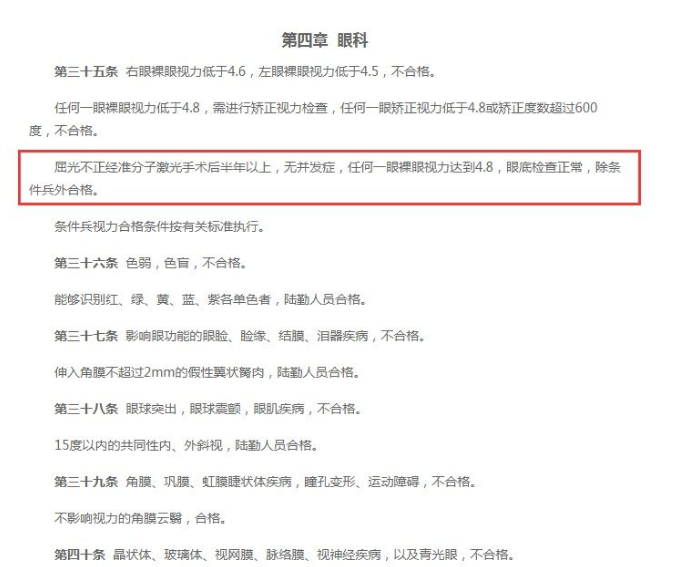 第四章 眼科

第三十五条 右眼裸眼视力低于4.6，左眼裸眼视力低于4.5，不合格。

任何一眼裸眼视力低于4.8，需进行矫正视力检查，任何一眼矫正视力低于4.8或矫正度数超过600度，不合格。

屈光不正经准分子激光手术后半年以上，无并发症，任何一眼裸眼视力达到4.8，眼底检查正常，除条件兵外合格。

条件兵视力合格条件按有关标准执行。

第三十六条 色弱，色盲，不合格。

能够识别红、绿、黄、蓝、紫各单色者，陆勤人员合格。

第三十七条 影响眼功能的眼睑、睑缘、结膜、泪器疾病，不合格。

伸入角膜不超过2mm的假性翼状胬肉，陆勤人员合格。

第三十八条 眼球突出，眼球震颤，眼肌疾病，不合格。

15度以内的共同性内、外斜视，陆勤人员合格。

第三十九条 角膜、巩膜、虹膜睫状体疾病，瞳孔变形、运动障碍，不合格。

不影响视力的角膜云翳，合格。

第四十条 晶状体、玻璃体、视网膜、脉络膜、视神经疾病，以及青光眼，不合格。